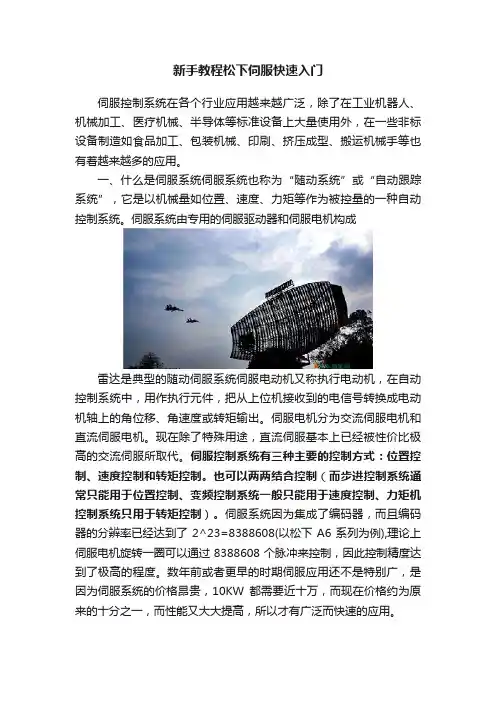 新手教程松下伺服快速入门

伺服控制系统在各个行业应用越来越广泛，除了在工业机器人、机械加工、医疗机械、半导体等标准设备上大量使用外，在一些非标设备制造如食品加工、包装机械、印刷、挤压成型、搬运机械手等也有着越来越多的应用。

一、什么是伺服系统伺服系统也称为“随动系统”或“自动跟踪系统”，它是以机械量如位置、速度、力矩等作为被控量的一种自动控制系统。伺服系统由专用的伺服驱动器和伺服电机构成

雷达是典型的随动伺服系统伺服电动机又称执行电动机，在自动控制系统中，用作执行元件，把从上位机接收到的电信号转换成电动机轴上的角位移、角速度或转矩输出。伺服电机分为交流伺服电机和直流伺服电机。现在除了特殊用途，直流伺服基本上已经被性价比极高的交流伺服所取代。伺服控制系统有三种主要的控制方式：位置控制、速度控制和转矩控制。也可以两两结合控制（而步进控制系统通常只能用于位置控制、变频控制系统一般只能用于速度控制、力矩机控制系统只用于转矩控制）。伺服系统因为集成了编码器，而且编码器的分辨率已经达到了 2^23=8388608(以松下 A6 系列为例),理论上伺服电机旋转一圈可以通过 8388608 个脉冲来控制，因此控制精度达到了极高的程度。数年前或者更早的时期伺服应用还不是特别广，是因为伺服系统的价格昂贵，10KW 都需要近十万，而现在价格约为原来的十分之一，而性能又大大提高，所以才有广泛而快速的应用。